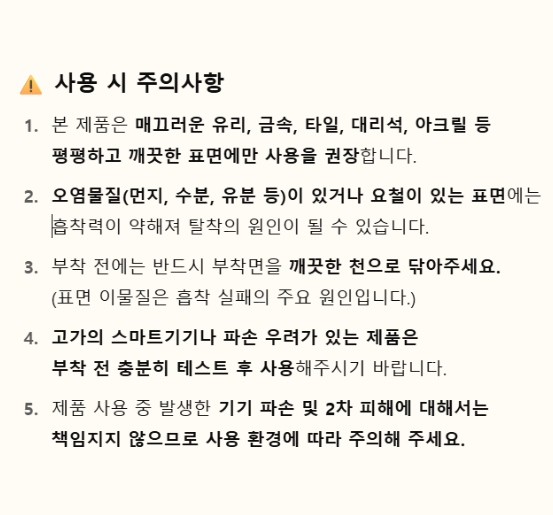 사용 시 주의사항

1. 본 제품은 매끄러운 유리, 금속, 타일, 대리석, 아크릴 등 평평하고 깨끗한 표면에만 사용을 권장합니다.

2. 오염물질(먼지, 수분, 유분 등)이 있거나 요철이 있는 표면에는 흡착력이 약해져 탈착의 원인이 될 수 있습니다.

3. 부착 전에는 반드시 부착면을 깨끗한 천으로 닦아주세요. (표면 이물질은 흡착 실패의 주요 원인입니다.)

4. 고가의 스마트기기나 파손 우려가 있는 제품은 부착 전 충분히 테스트 후 사용해주시기 바랍니다.

5. 제품 사용 중 발생한 기기 파손 및 2차 피해에 대해서는 책임지지 않으므로 사용 환경에 따라 주의해 주세요.